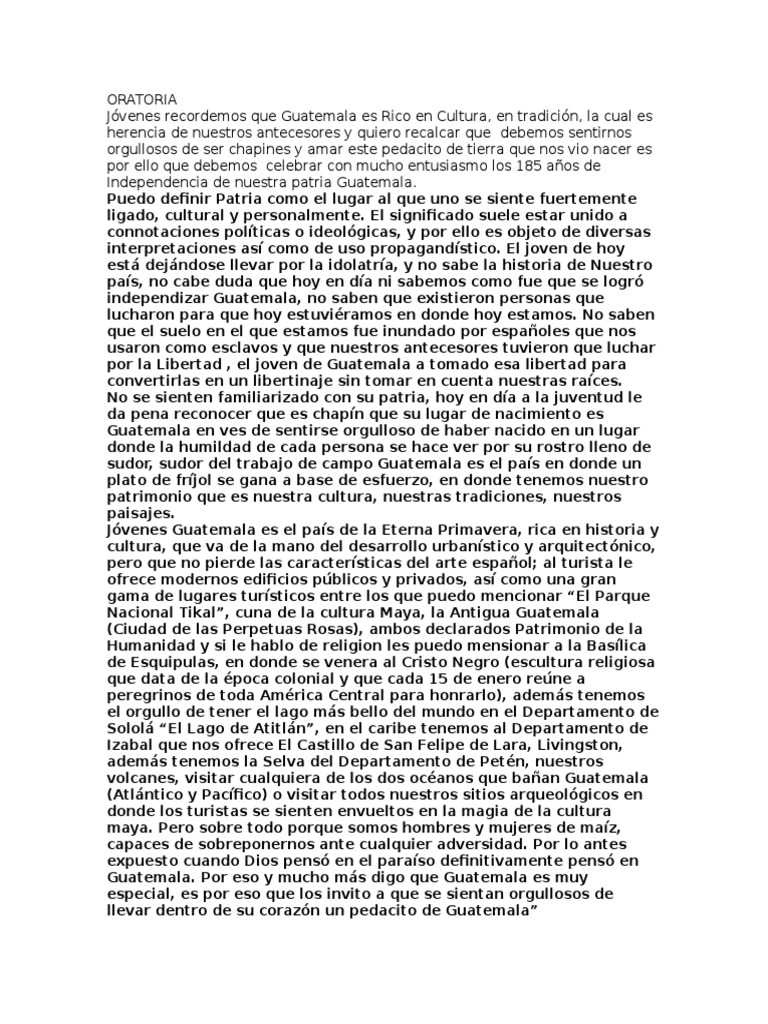 ORATORIA
Jóvenes recordemos que Guatemala es Rico en Cultura, en tradición, la cual es herencia de nuestros antecesores y quiero recalcar que debemos sentirnos orgullosos de ser chapines y amar este pedacito de tierra que nos vio nacer es por ello que debemos celebrar con mucho entusiasmo los 185 años de Independencia de nuestra patria Guatemala.
Puedo definir Patria como el lugar al que uno se siente fuertemente ligado, cultural y personalmente. El significado suele estar unido a connotaciones políticas o ideológicas, y por ello es objeto de diversas interpretaciones así como de uso propagandístico. El joven de hoy está dejándose llevar por la idolatría, y no sabe la historia de Nuestro país, no cabe duda que hoy en día ni sabemos como fue que se logró independizar Guatemala, no saben que existieron personas que lucharon para que hoy estuviéramos en donde hoy estamos. No saben que el suelo en el que estamos fue inundado por españoles que nos usaron como esclavos y que nuestros antecesores tuvieron que luchar por la Libertad , el joven de Guatemala a tomado esa libertad para convertirlas en un libertinaje sin tomar en cuenta nuestras raíces.
No se sienten familiarizado con su patria, hoy en día a la juventud le da pena reconocer que es chapín que su lugar de nacimiento es Guatemala en ves de sentirse orgulloso de haber nacido en un lugar donde la humildad de cada persona se hace ver por su rostro lleno de sudor, sudor del trabajo de campo Guatemala es el país en donde un plato de fríjol se gana a base de esfuerzo, en donde tenemos nuestro patrimonio que es nuestra cultura, nuestras tradiciones, nuestros paisajes.
Jóvenes Guatemala es el país de la Eterna Primavera, rica en historia y cultura, que va de la mano del desarrollo urbanístico y arquitectónico, pero que no pierde las características del arte español; al turista le ofrece modernos edificios públicos y privados, así como una gran gama de lugares turísticos entre los que puedo mencionar “El Parque Nacional Tikal”, cuna de la cultura Maya, la Antigua Guatemala (Ciudad de las Perpetuas Rosas), ambos declarados Patrimonio de la Humanidad y si le hablo de religion les puedo mensionar a la Basílica de Esquipulas, en donde se venera al Cristo Negro (escultura religiosa que data de la época colonial y que cada 15 de enero reúne a peregrinos de toda América Central para honrarlo), además tenemos el orgullo de tener el lago más bello del mundo en el Departamento de Sololá “El Lago de Atitlán”, en el caribe tenemos al Departamento de Izabal que nos ofrece El Castillo de San Felipe de Lara, Livingston, además tenemos la Selva del Departamento de Petén, nuestros volcanes, visitar cualquiera de los dos océanos que bañan Guatemala (Atlántico y Pacífico) o visitar todos nuestros sitios arqueológicos en donde los turistas se sienten envueltos en la magia de la cultura maya. Pero sobre todo porque somos hombres y mujeres de maíz, capaces de sobreponernos ante cualquier adversidad. Por lo antes expuesto cuando Dios pensó en el paraíso definitivamente pensó en Guatemala. Por eso y mucho más digo que Guatemala es muy especial, es por eso que los invito a que se sientan orgullosos de llevar dentro de su corazón un pedacito de Guatemala”